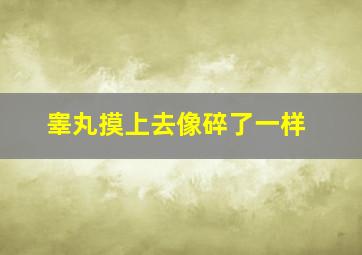 睾丸摸上去像碎了一样